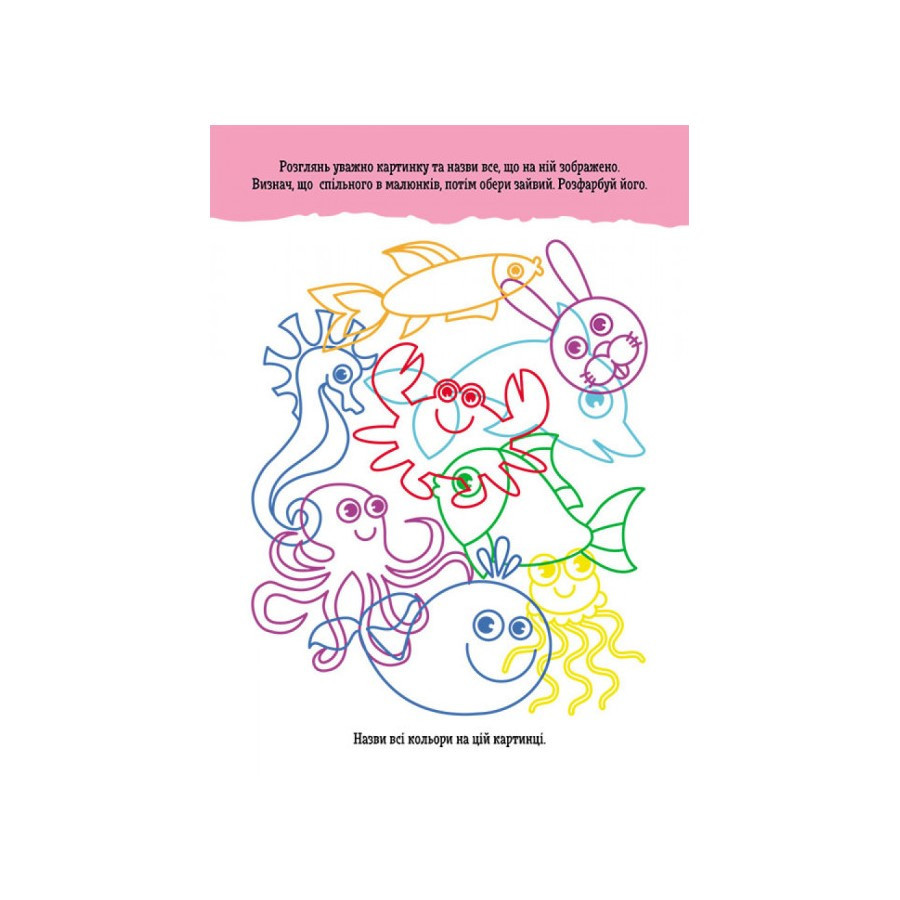 Розглянь уважно картинку та назви все, що на ній зображено. Визнач, що спільного в малюнків, потім обери зайвий. Розфарбуй його.

Назви всі кольори на цій картинці.